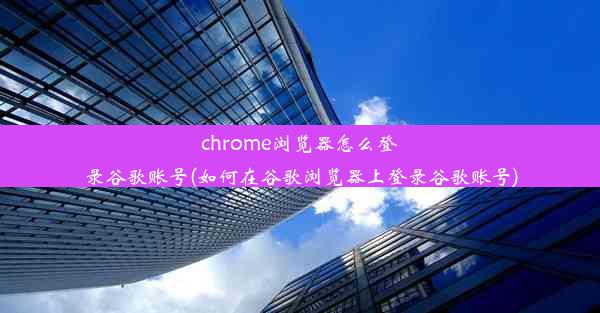 chrome浏览器怎么登录谷歌账号(如何在谷歌浏览器上登录谷歌账号)